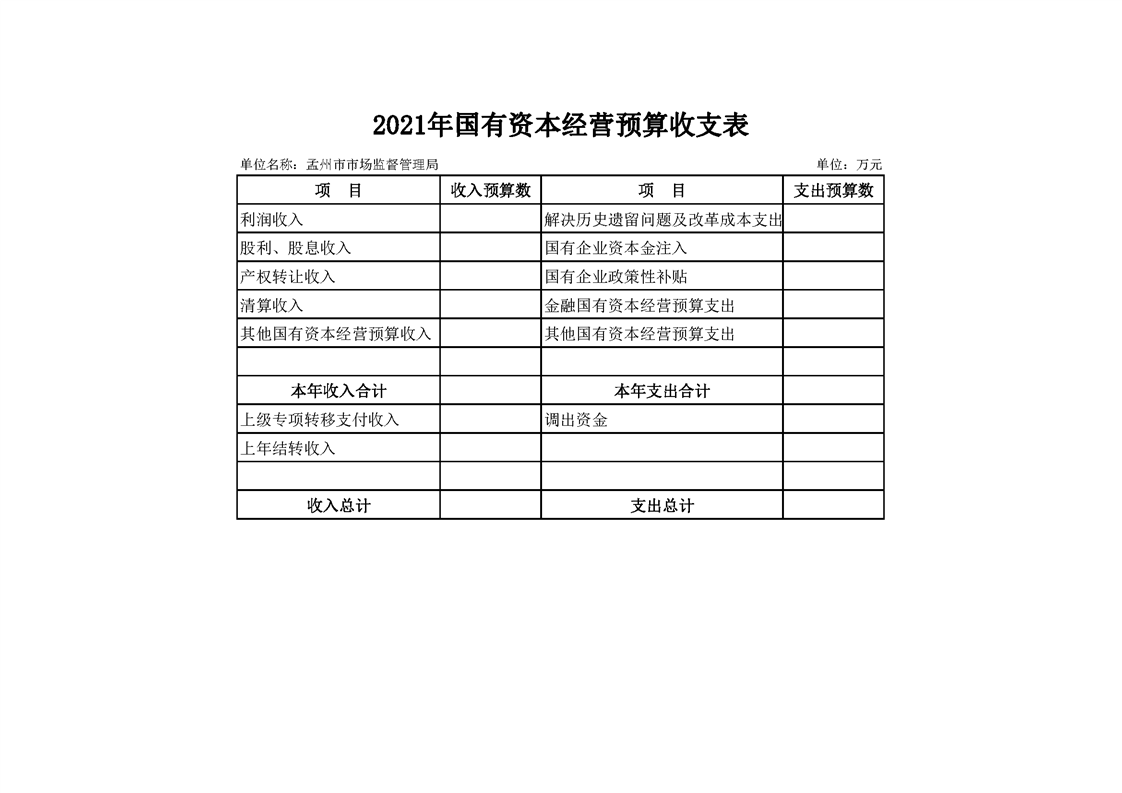 2021年国有资本经营预算收支表

单位名称：孟州市市场监督管理局

单位：万元

| 项　目 | 收入预算数 | 项　目 | 支出预算数 |
|---|---|---|---|
| 利润收入 | | 解决历史遗留问题及改革成本支出 | |
| 股利、股息收入 | | 国有企业资本金注入 | |
| 产权转让收入 | | 国有企业政策性补贴 | |
| 清算收入 | | 金融国有资本经营预算支出 | |
| 其他国有资本经营预算收入 | | 其他国有资本经营预算支出 | |
| | | | |
| 本年收入合计 | | 本年支出合计 | |
| 上级专项转移支付收入 | | 调出资金 | |
| 上年结转收入 | | | |
| | | | |
| 收入总计 | | 支出总计 | |